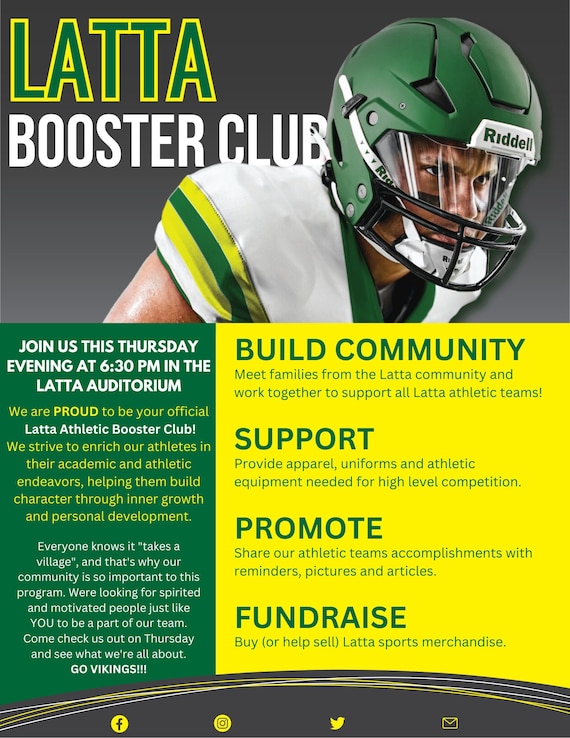 LATTA
BOOSTER CLUB

Riddell

JOIN US THIS THURSDAY EVENING AT 6:30 PM IN THE LATTA AUDITORIUM

We are PROUD to be your official Latta Athletic Booster Club! We strive to enrich our athletes in their academic and athletic endeavors, helping them build character through inner growth and personal development.

Everyone knows it "takes a village", and that's why our community is so important to this program. Were looking for spirited and motivated people just like YOU to be a part of our team. Come check us out on Thursday and see what we're all about. GO VIKINGS!!!

BUILD COMMUNITY
Meet families from the Latta community and work together to support all Latta athletic teams!

SUPPORT
Provide apparel, uniforms and athletic equipment needed for high level competition.

PROMOTE
Share our athletic teams accomplishments with reminders, pictures and articles.

FUNDRAISE
Buy (or help sell) Latta sports merchandise.